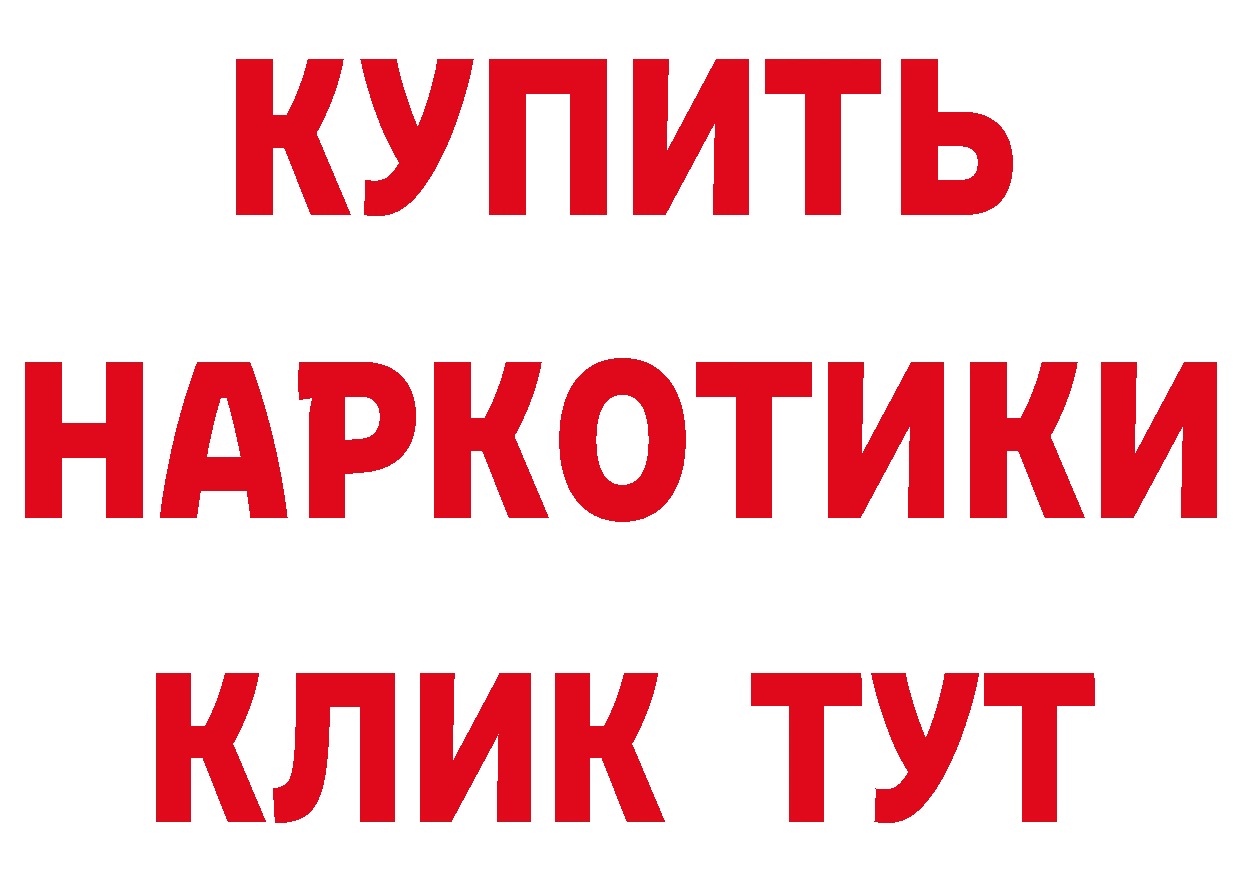 КУПИТЬ
НАРКОТИКИ
КЛИК ТУТ